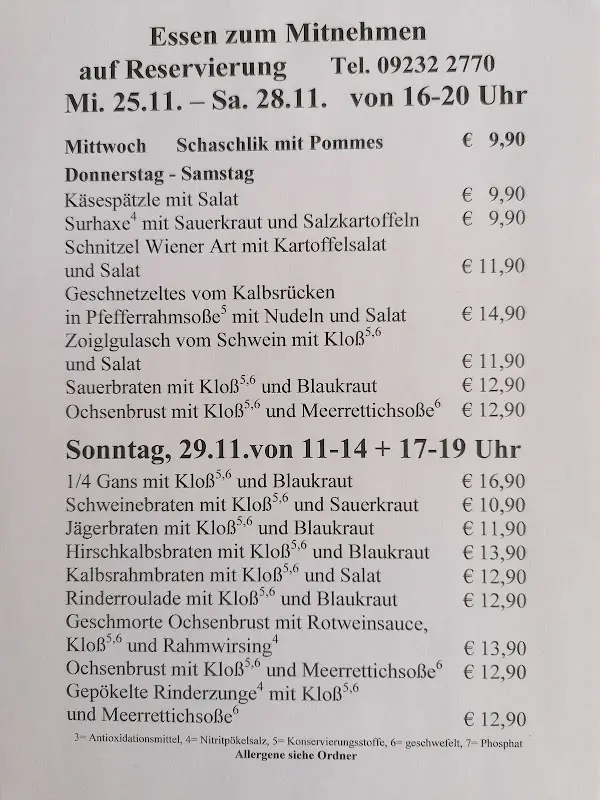 Essen zum Mitnehmen
auf Reservierung Tel. 09232 2770
Mi. 25.11. – Sa. 28.11. von 16-20 Uhr

Mittwoch Schaschlik mit Pommes € 9,90

Donnerstag - Samstag
Käsespätzle mit Salat € 9,90
Surhaxe$^4$ mit Sauerkraut und Salzkartoffeln € 9,90
Schnitzel Wiener Art mit Kartoffelsalat und Salat € 11,90
Geschnetzeltes vom Kalbsrücken in Pfefferrahmsoße$^5$ mit Nudeln und Salat € 14,90
Zoiglgulasch vom Schwein mit Kloß$^{5,6}$ und Salat € 11,90
Sauerbraten mit Kloß$^{5,6}$ und Blaukraut € 12,90
Ochsenbrust mit Kloß$^{5,6}$ und Meerrettichsoße$^6$ € 12,90

Sonntag, 29.11.von 11-14 + 17-19 Uhr
1/4 Gans mit Kloß$^{5,6}$ und Blaukraut € 16,90
Schweinebraten mit Kloß$^{5,6}$ und Sauerkraut € 10,90
Jägerbraten mit Kloß$^{5,6}$ und Blaukraut € 11,90
Hirschkalbsbraten mit Kloß$^{5,6}$ und Blaukraut € 13,90
Kalbsrahmbraten mit Kloß$^{5,6}$ und Salat € 12,90
Rinderroulade mit Kloß$^{5,6}$ und Blaukraut € 12,90
Geschmorte Ochsenbrust mit Rotweinsauce, Kloß$^{5,6}$ und Rahmwirsing$^4$ € 13,90
Ochsenbrust mit Kloß$^{5,6}$ und Meerrettichsoße$^6$ € 12,90
Gepökelte Rinderzunge$^4$ mit Kloß$^{5,6}$ und Meerrettichsoße$^6$ € 12,90

3= Antioxidationsmittel, 4= Nitritpökelsalz, 5= Konservierungsstoffe, 6= geschwefelt, 7= Phosphat
Allergene siehe Ordner